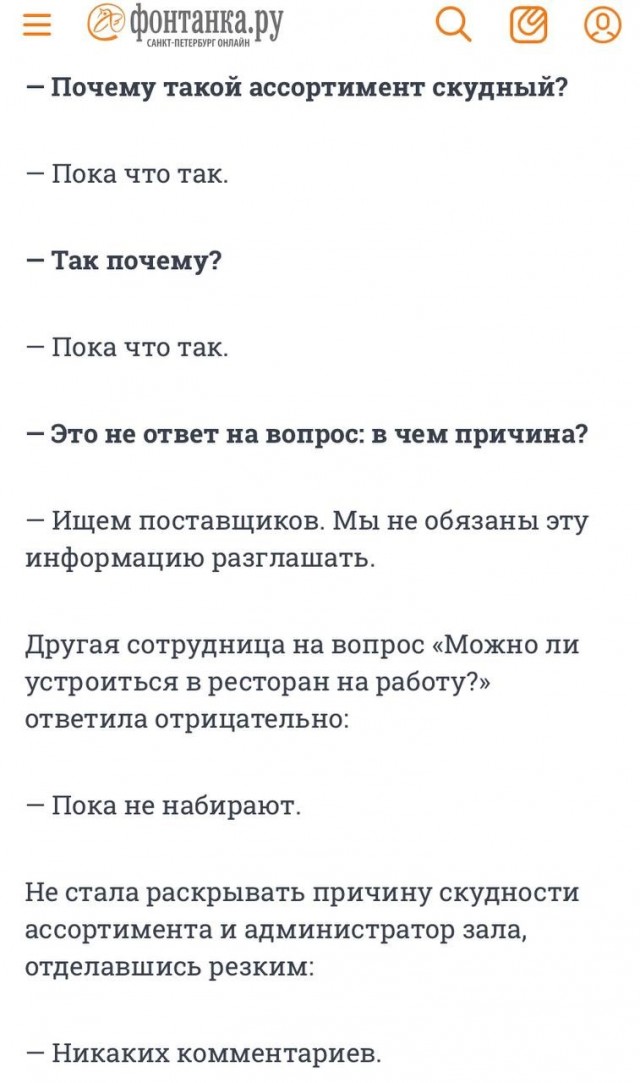 фонтанка.ру
САНКТ-ПЕТЕРБУРГ ОНЛАЙН

— Почему такой ассортимент скудный?

— Пока что так.

— Так почему?

— Пока что так.

— Это не ответ на вопрос: в чем причина?

— Ищем поставщиков. Мы не обязаны эту информацию разглашать.

Другая сотрудница на вопрос «Можно ли устроиться в ресторан на работу?» ответила отрицательно:

— Пока не набирают.

Не стала раскрывать причину скудности ассортимента и администратор зала, отделавшись резким:

— Никаких комментариев.